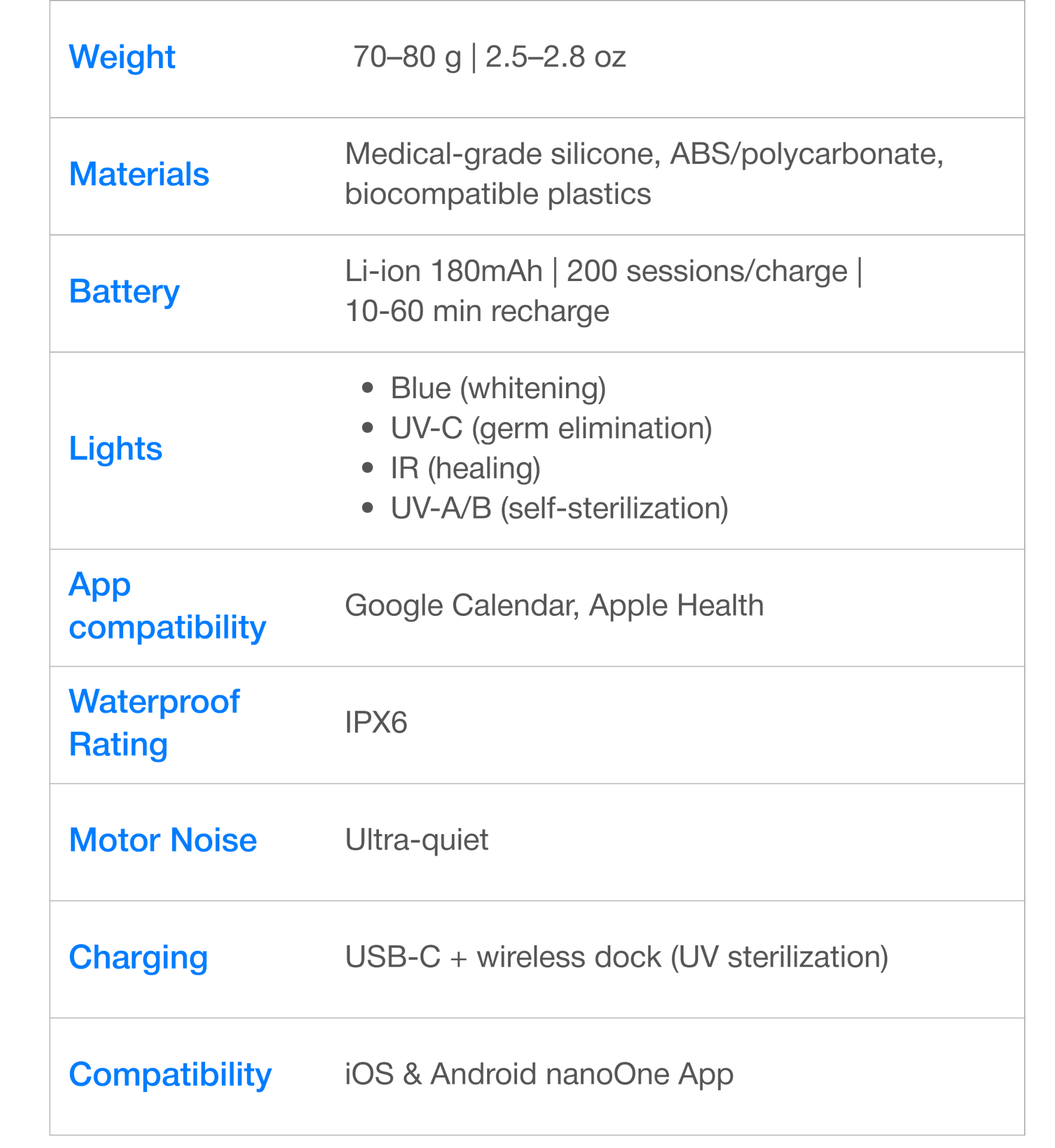 | | |
|---|---|
| Weight | 70–80 g \| 2.5–2.8 oz |
| Materials | Medical-grade silicone, ABS/polycarbonate, biocompatible plastics |
| Battery | Li-ion 180mAh \| 200 sessions/charge \| 10-60 min recharge |
| Lights | • Blue (whitening) • UV-C (germ elimination) • IR (healing) • UV-A/B (self-sterilization) |
| App compatibility | Google Calendar, Apple Health |
| Waterproof Rating | IPX6 |
| Motor Noise | Ultra-quiet |
| Charging | USB-C + wireless dock (UV sterilization) |
| Compatibility | iOS & Android nanoOne App |